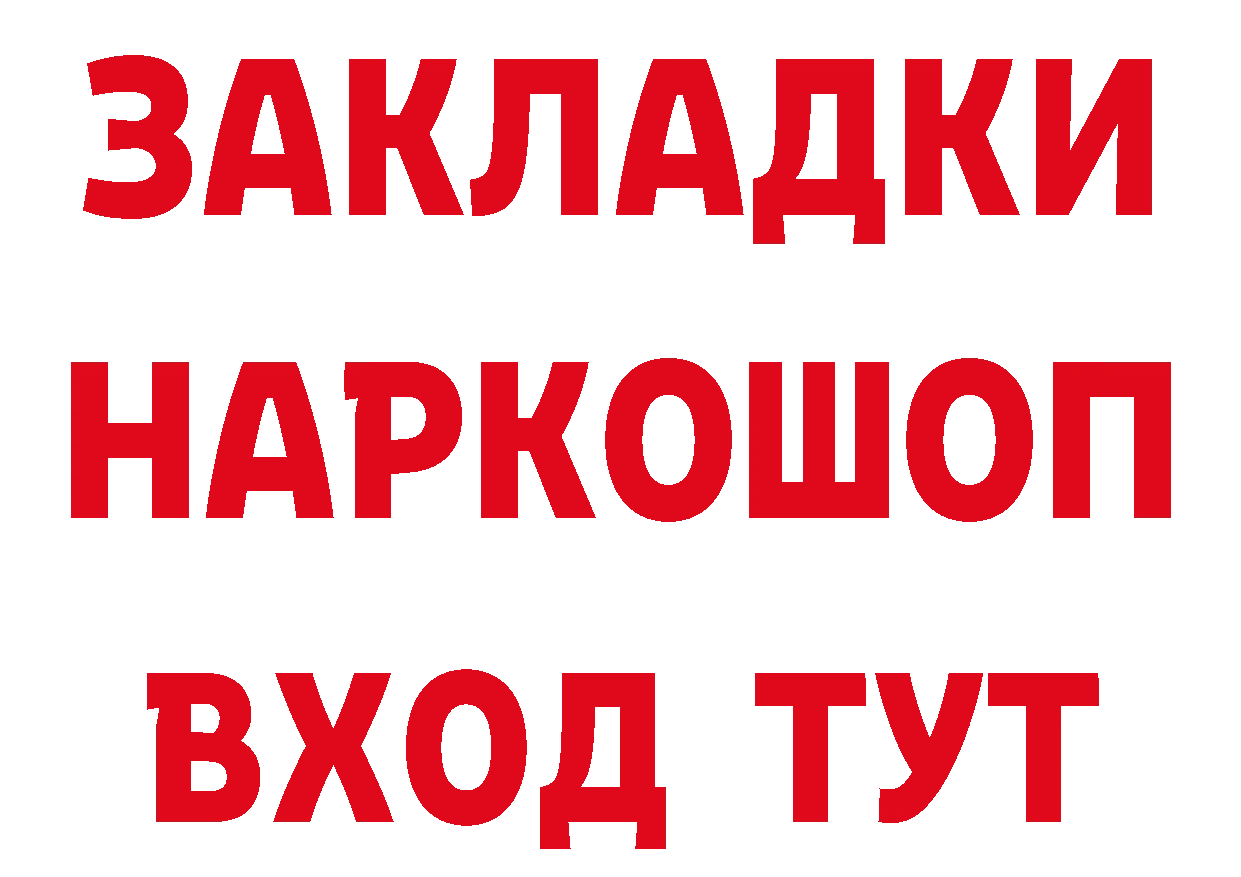 ЗАКЛАДКИ НАРКОШОП ВХОД ТУТ